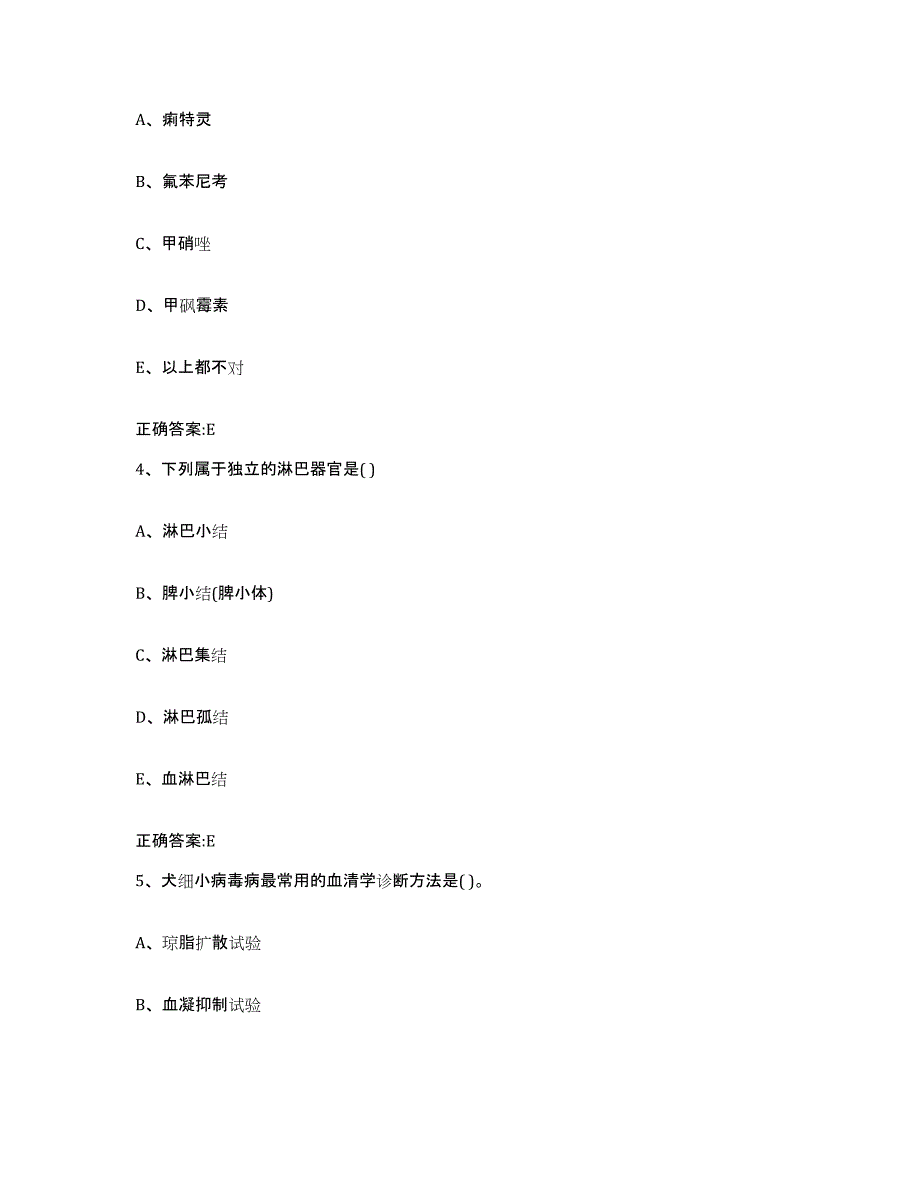 A、痢特灵

B、氟苯尼考

C、甲硝唑

D、甲砜霉素

E、以上都不对

正确答案:E

4、下列属于独立的淋巴器官是( )

A、淋巴小结

B、脾小结(脾小体)

C、淋巴集结

D、淋巴孤结

E、血淋巴结

正确答案:E

5、犬细小病毒病最常用的血清学诊断方法是( )。

A、琼脂扩散试验

B、血凝抑制试验